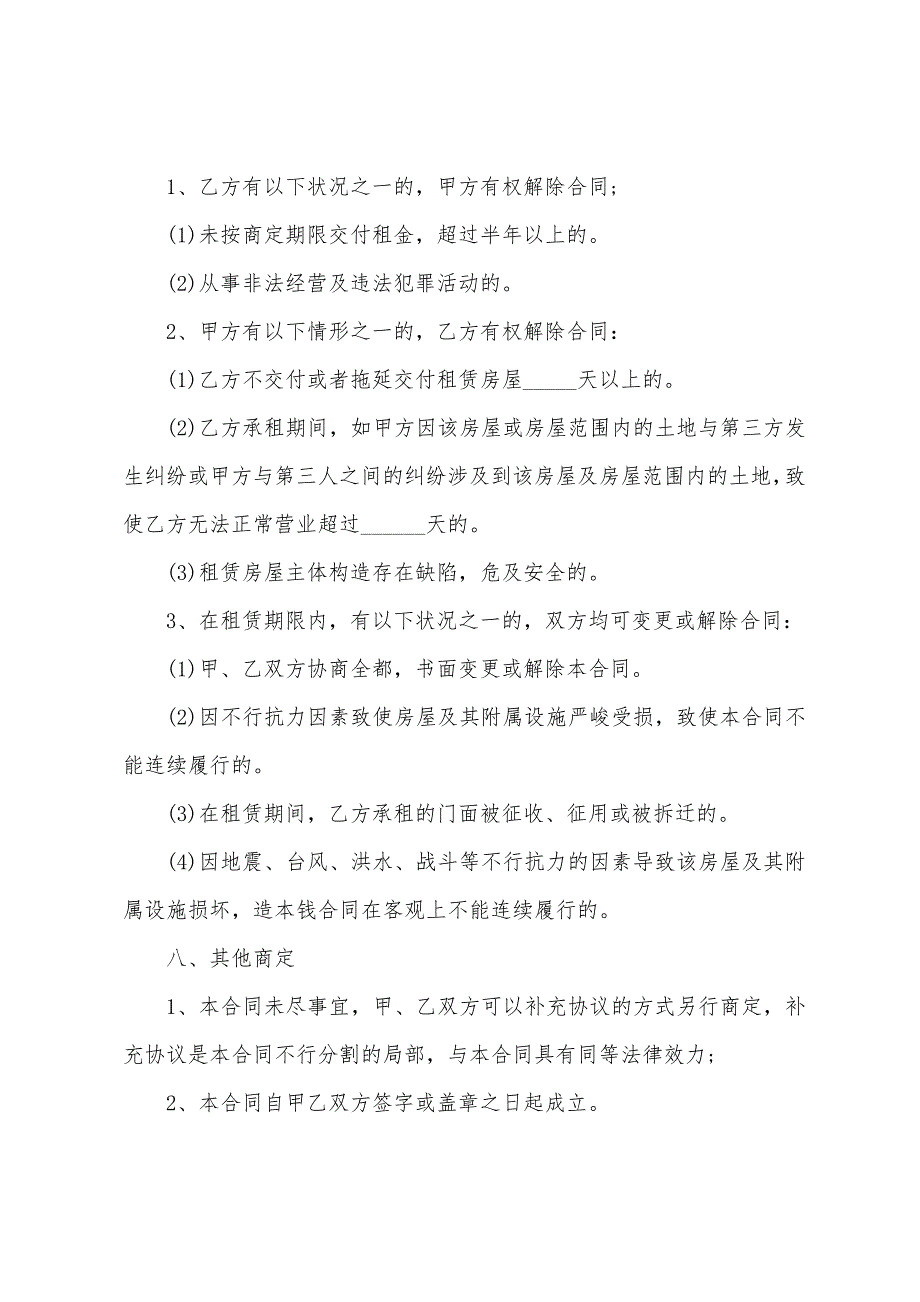 1、乙方有以下状况之一的，甲方有权解除合同；

(1)未按商定期限交付租金，超过半年以上的。

(2)从事非法经营及违法犯罪活动的。

2、甲方有以下情形之一的，乙方有权解除合同：

(1)乙方不交付或者拖延交付租赁房屋_____天以上的。

(2)乙方承租期间，如甲方因该房屋或房屋范围内的土地与第三方发生纠纷或甲方与第三人之间的纠纷涉及到该房屋及房屋范围内的土地，致使乙方无法正常营业超过______天的。

(3)租赁房屋主体构造存在缺陷，危及安全的。

3、在租赁期限内，有以下状况之一的，双方均可变更或解除合同：

(1)甲、乙双方协商全都，书面变更或解除本合同。

(2)因不行抗力因素致使房屋及其附属设施严峻受损，致使本合同不能连续履行的。

(3)在租赁期间，乙方承租的门面被征收、征用或被拆迁的。

(4)因地震、台风、洪水、战斗等不行抗力的因素导致该房屋及其附属设施损坏，造本钱合同在客观上不能连续履行的。

八、其他商定

1、本合同未尽事宜，甲、乙双方可以补充协议的方式另行商定，补充协议是本合同不行分割的局部，与本合同具有同等法律效力；

2、本合同自甲乙双方签字或盖章之日起成立。